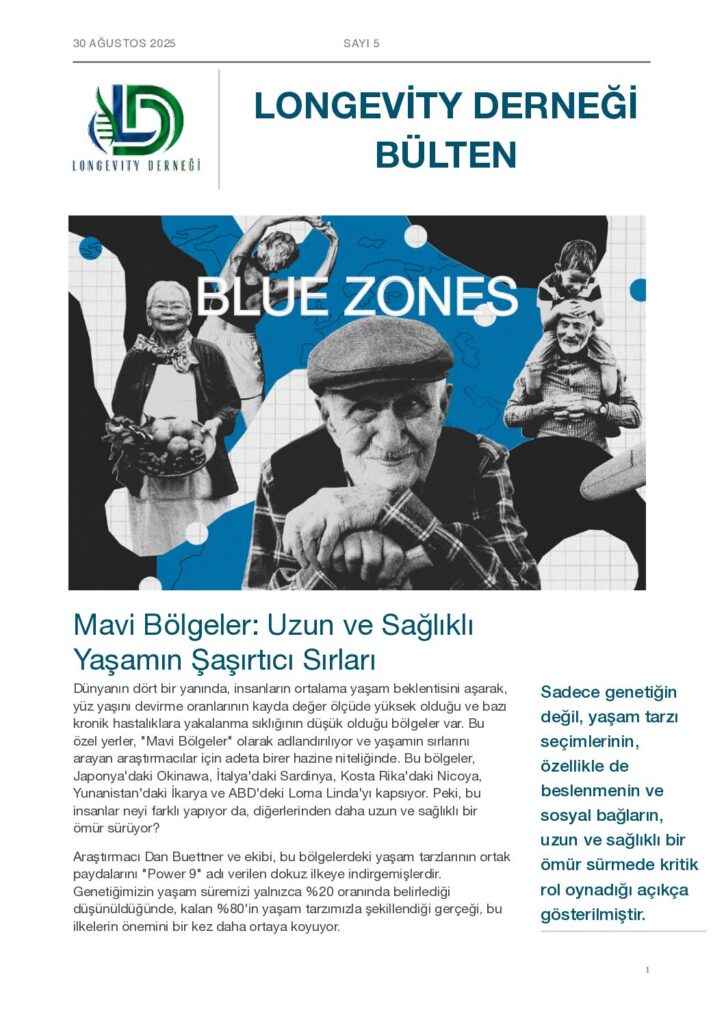 30 AĞUSTOS 2025

SAYI 5

LONGEVİTY DERNEĞİ

LONGEVİTY DERNEĞİ BÜLTEN

BLUE ZONES

Mavi Bölgeler: Uzun ve Sağlıklı Yaşamın Şaşırtıcı Sırları

Dünyanın dört bir yanında, insanların ortalama yaşam beklentisini aşarak, yüz yaşını devirme oranlarının kayda değer ölçüde yüksek olduğu ve bazı kronik hastalıklara yakalanma sıklığının düşük olduğu bölgeler var. Bu özel yerler, "Mavi Bölgeler" olarak adlandırılıyor ve yaşamın sırlarını arayan araştırmacılar için adeta birer hazine niteliğinde. Bu bölgeler, Japonya'daki Okinawa, İtalya'daki Sardinya, Kosta Rika'daki Nicoya, Yunanistan'daki İkarya ve ABD'deki Loma Linda'yı kapsıyor. Peki, bu insanlar neyi farklı yapıyor da, diğerlerinden daha uzun ve sağlıklı bir ömür sürüyor?

Araştırmacı Dan Buettner ve ekibi, bu bölgelerdeki yaşam tarzlarının ortak paydalarını "Power 9" adı verilen dokuz ilkeye indirgemişlerdir. Genetiğimizin yaşam süremizi yalnızca %20 oranında belirlediği düşünüldüğünde, kalan %80'in yaşam tarzımızla şekillendiği gerçeği, bu ilkelerin önemini bir kez daha ortaya koyuyor.

Sadece genetiğin değil, yaşam tarzı seçimlerinin, özellikle de beslenmenin ve sosyal bağların, uzun ve sağlıklı bir ömür sürmede kritik rol oynadığı açıkça gösterilmiştir.

1